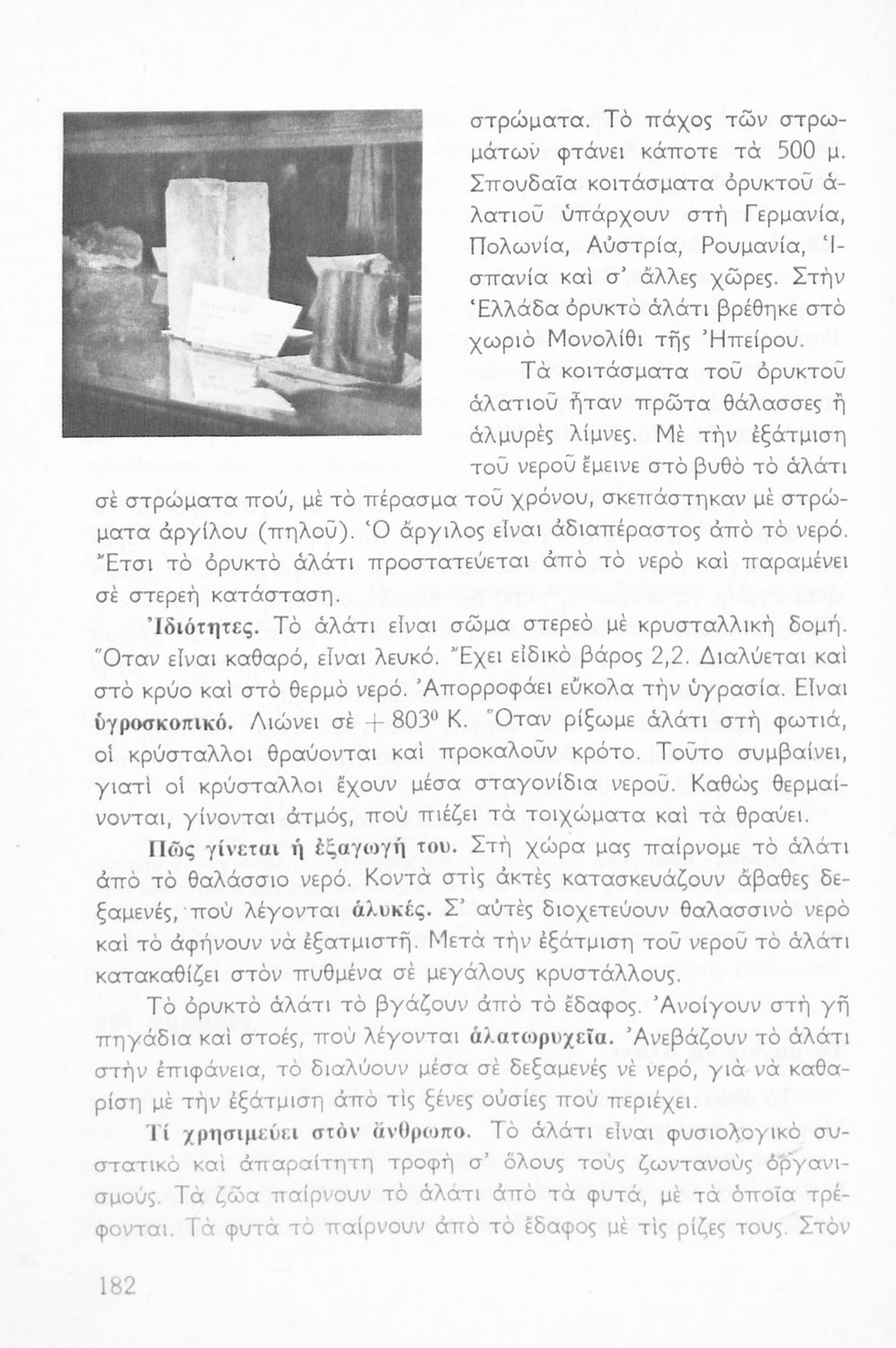 στρώματα. Τὸ πάχος τῶν στρωμάτων φτάνει κάποτε τὰ 500 μ. Σπουδαῖα κοιτάσματα ὀρυκτοῦ ἁλατιοῦ ὑπάρχουν στὴ Γερμανία, Πολωνία, Αὐστρία, Ρουμανία, Ἱσπανία καὶ σ' ἄλλες χῶρες. Στὴν Ἑλλάδα ὀρυκτὸ ἁλάτι βρέθηκε στὸ χωριὸ Μονολίθι τῆς Ἠπείρου.

Τὰ κοιτάσματα τοῦ ὀρυκτοῦ ἁλατιοῦ ἦταν πρῶτα θάλασσες ἢ ἁλμυρὲς λίμνες. Μὲ τὴν ἐξάτμιση τοῦ νεροῦ ἔμεινε στὸ βυθὸ τὸ ἁλάτι σὲ στρώματα πού, μὲ τὸ πέρασμα τοῦ χρόνου, σκεπάστηκαν μὲ στρώματα ἀργίλου (πηλοῦ). Ὁ ἄργιλος εἶναι ἀδιαπέραστος ἀπὸ τὸ νερό. Ἔτσι τὸ ὀρυκτὸ ἁλάτι προστατεύεται ἀπὸ τὸ νερὸ καὶ παραμένει σὲ στερεὴ κατάσταση.

Ἰδιότητες. Τὸ ἁλάτι εἶναι σῶμα στερεὸ μὲ κρυσταλλικὴ δομή. Ὅταν εἶναι καθαρό, εἶναι λευκό. Ἔχει εἰδικὸ βάρος 2,2. Διαλύεται καὶ στὸ κρύο καὶ στὸ θερμὸ νερό. Ἀπορροφάει εὔκολα τὴν ὑγρασία. Εἶναι ὑγροσκοπικό. Λιώνει σὲ $+803^0$ Κ. Ὅταν ρίξωμε ἁλάτι στὴ φωτιά, οἱ κρύσταλλοι θραύονται καὶ προκαλοῦν κρότο. Τοῦτο συμβαίνει, γιατὶ οἱ κρύσταλλοι ἔχουν μέσα σταγονίδια νεροῦ. Καθὼς θερμαίνονται, γίνονται ἀτμός, ποὺ πιέζει τὰ τοιχώματα καὶ τὰ θραύει.

Πῶς γίνεται ἡ ἐξαγωγή του. Στὴ χώρα μας παίρνομε τὸ ἁλάτι ἀπὸ τὸ θαλάσσιο νερό. Κοντὰ στὶς ἀκτὲς κατασκευάζουν ἄβαθες δεξαμενές, ποὺ λέγονται ἁλυκές. Σ' αὐτὲς διοχετεύουν θαλασσινὸ νερὸ καὶ τὸ ἀφήνουν νὰ ἐξατμιστῆ. Μετὰ τὴν ἐξάτμιση τοῦ νεροῦ τὸ ἁλάτι κατακαθίζει στὸν πυθμένα σὲ μεγάλους κρυστάλλους.

Τὸ ὀρυκτὸ ἁλάτι τὸ βγάζουν ἀπὸ τὸ ἔδαφος. Ἀνοίγουν στὴ γῆ πηγάδια καὶ στοές, ποὺ λέγονται ἁλατωρυχεῖα. Ἀνεβάζουν τὸ ἁλάτι στὴν ἐπιφάνεια, τὸ διαλύουν μέσα σὲ δεξαμενὲς νὲ νερό, γιὰ νὰ καθαρίση μὲ τὴν ἐξάτμιση ἀπὸ τὶς ξένες οὐσίες ποὺ περιέχει.

Τί χρησιμεύει στὸν ἄνθρωπο. Τὸ ἁλάτι εἶναι φυσιολογικὸ συστατικὸ καὶ ἀπαραίτητη τροφὴ σ' ὅλους τοὺς ζωντανοὺς ὀργανισμούς. Τὰ ζῶα παίρνουν τὸ ἁλάτι ἀπὸ τὰ φυτά, μὲ τὰ ὁποῖα τρέφονται. Τὰ φυτὰ τὸ παίρνουν ἀπὸ τὸ ἔδαφος μὲ τὶς ρίζες τους. Στὸν

182